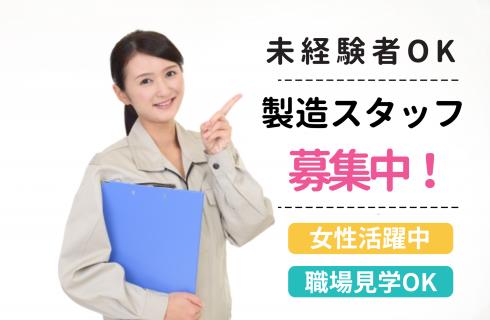 未経験者OK

製造スタッフ

募集中！

女性活躍中

職場見学OK